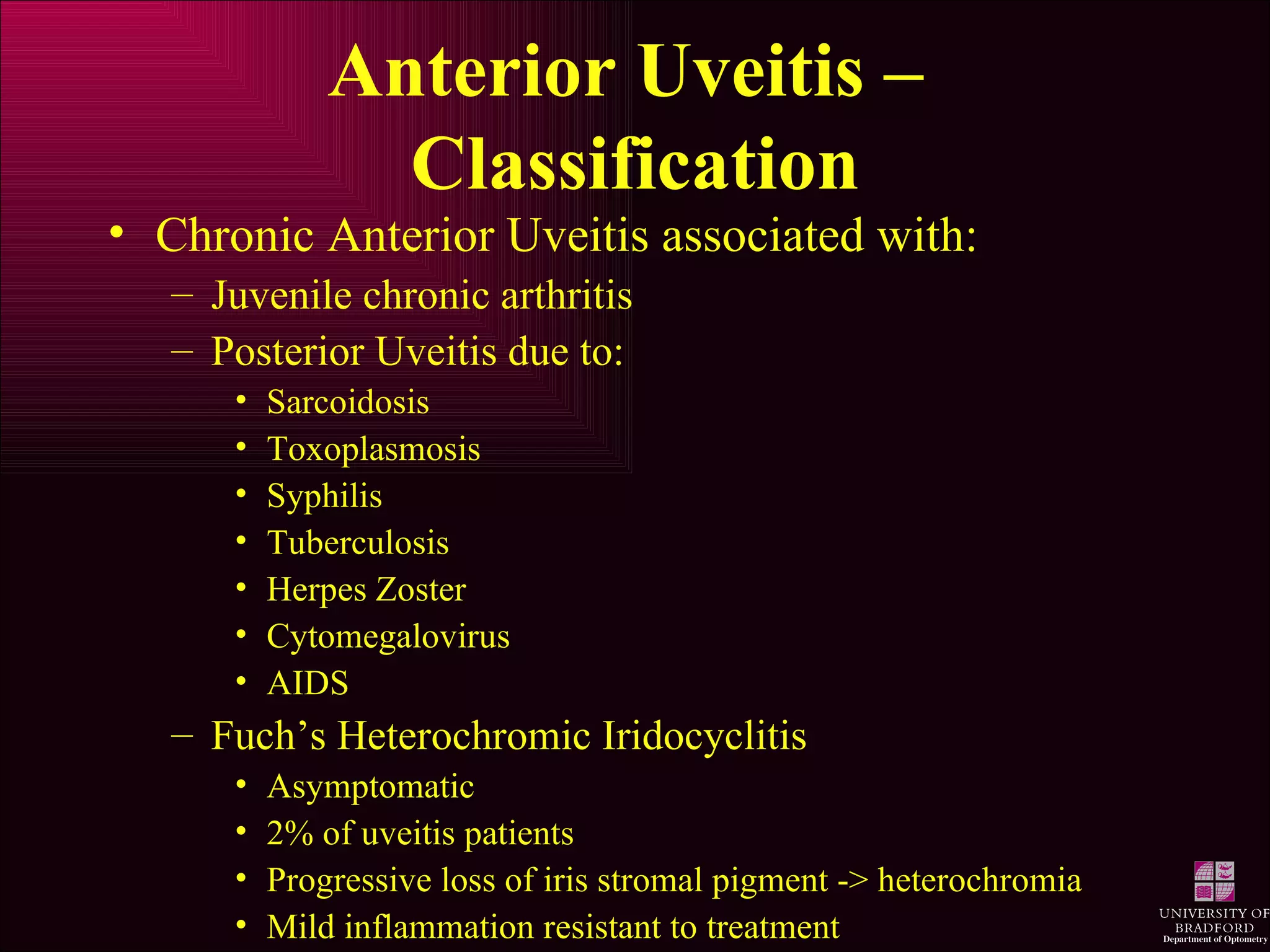 Anterior Uveitis – Classification

• Chronic Anterior Uveitis associated with:
  – Juvenile chronic arthritis
  – Posterior Uveitis due to:
    • Sarcoidosis
    • Toxoplasmosis
    • Syphilis
    • Tuberculosis
    • Herpes Zoster
    • Cytomegalovirus
    • AIDS
  – Fuch’s Heterochromic Iridocyclitis
    • Asymptomatic
    • 2% of uveitis patients
    • Progressive loss of iris stromal pigment -> heterochromia
    • Mild inflammation resistant to treatment

UNIVERSITY OF BRADFORD
Department of Optometry